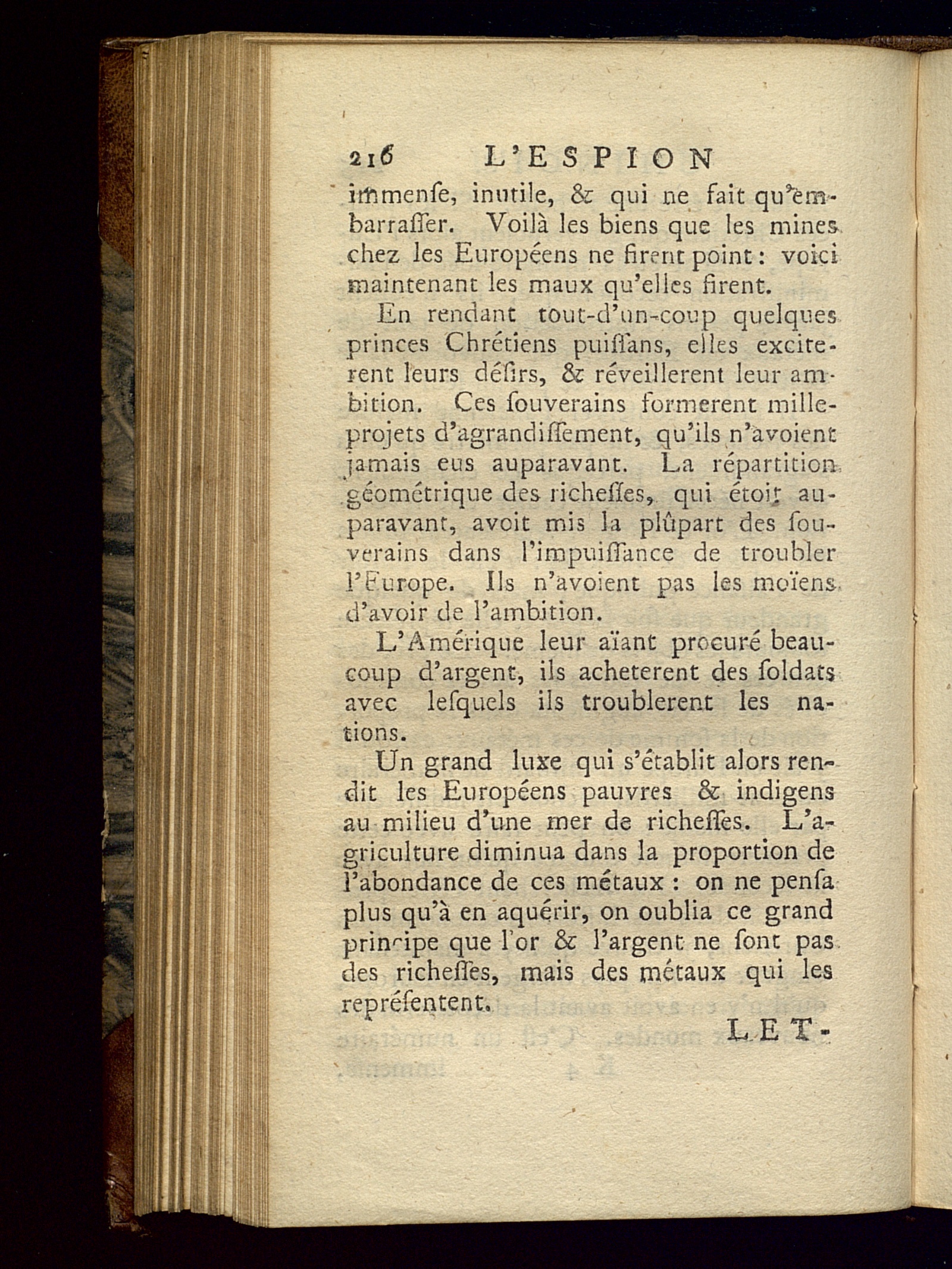 216 L'ESPION

immenſe, inutile, & qui ne fait qu'embarraſſer. Voilà les biens que les mines chez les Européens ne firent point : voici maintenant les maux qu'elles firent.

En rendant tout-d'un-coup quelques princes Chrétiens puiſſans, elles exciterent leurs déſirs, & réveillerent leur ambition. Ces ſouverains formerent mille projets d'agrandiſſement, qu'ils n'avoient jamais eus auparavant. La répartition géométrique des richeſſes, qui étoit auparavant, avoit mis la plûpart des ſouverains dans l'impuiſſance de troubler l'Europe. Ils n'avoient pas les moïens d'avoir de l'ambition.

L'Amérique leur aïant procuré beaucoup d'argent, ils acheterent des ſoldats avec leſquels ils troublerent les nations.

Un grand luxe qui s'établit alors rendit les Européens pauvres & indigens au milieu d'une mer de richeſſes. L'agriculture diminua dans la proportion de l'abondance de ces métaux : on ne penſa plus qu'à en aquérir, on oublia ce grand principe que l'or & l'argent ne ſont pas des richeſſes, mais des métaux qui les repréſentent.

LET-